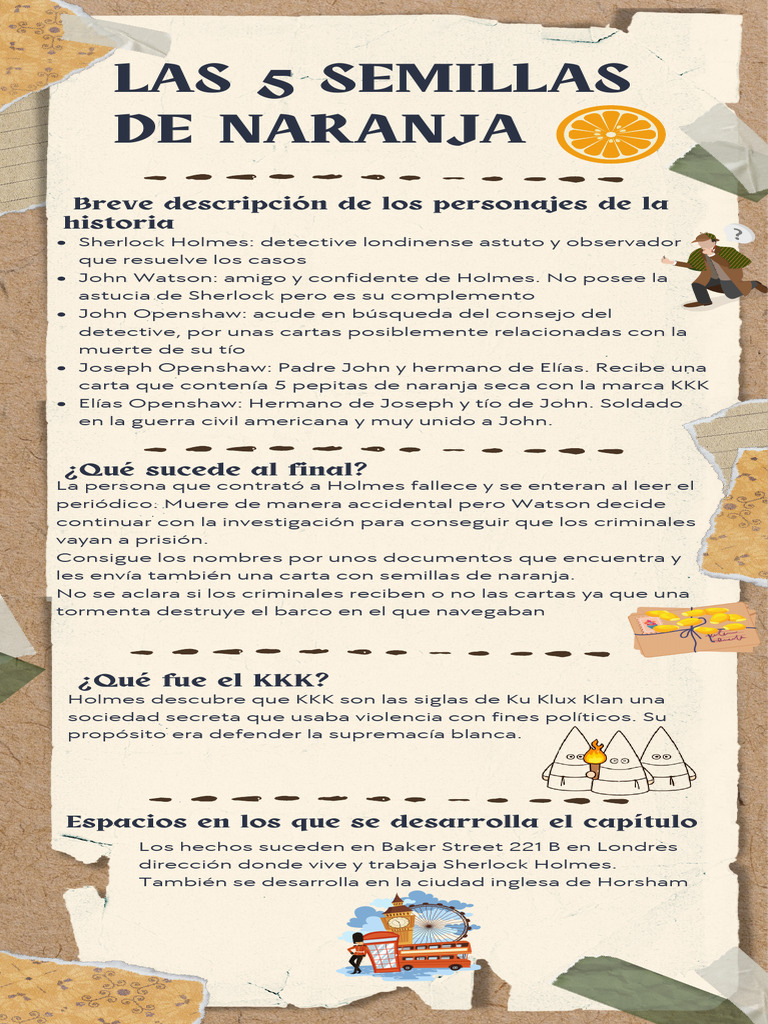 LAS 5 SEMILLAS DE NARANJA

Breve descripción de los personajes de la historia

- Sherlock Holmes: detective londinense astuto y observador que resuelve los casos
- John Watson: amigo y confidente de Holmes. No posee la astucia de Sherlock pero es su complemento
- John Openshaw: acude en búsqueda del consejo del detective, por unas cartas posiblemente relacionadas con la muerte de su tío
- Joseph Openshaw: Padre John y hermano de Elías. Recibe una carta que contenía 5 pepitas de naranja seca con la marca KKK
- Elías Openshaw: Hermano de Joseph y tío de John. Soldado en la guerra civil americana y muy unido a John.

¿Qué sucede al final?

La persona que contrató a Holmes fallece y se enteran al leer el periódico: Muere de manera accidental pero Watson decide continuar con la investigación para conseguir que los criminales vayan a prisión.
Consigue los nombres por unos documentos que encuentra y les envía también una carta con semillas de naranja.
No se aclara si los criminales reciben o no las cartas ya que una tormenta destruye el barco en el que navegaban

¿Qué fue el KKK?

Holmes descubre que KKK son las siglas de Ku Klux Klan una sociedad secreta que usaba violencia con fines políticos. Su propósito era defender la supremacía blanca.

Espacios en los que se desarrolla el capítulo

Los hechos suceden en Baker Street 221 B en Londres dirección donde vive y trabaja Sherlock Holmes.
También se desarrolla en la ciudad inglesa de Horsham